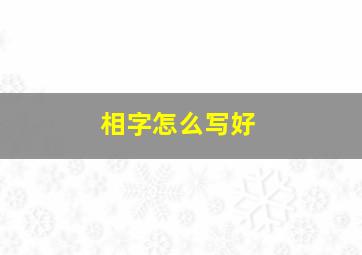 相字怎么写好